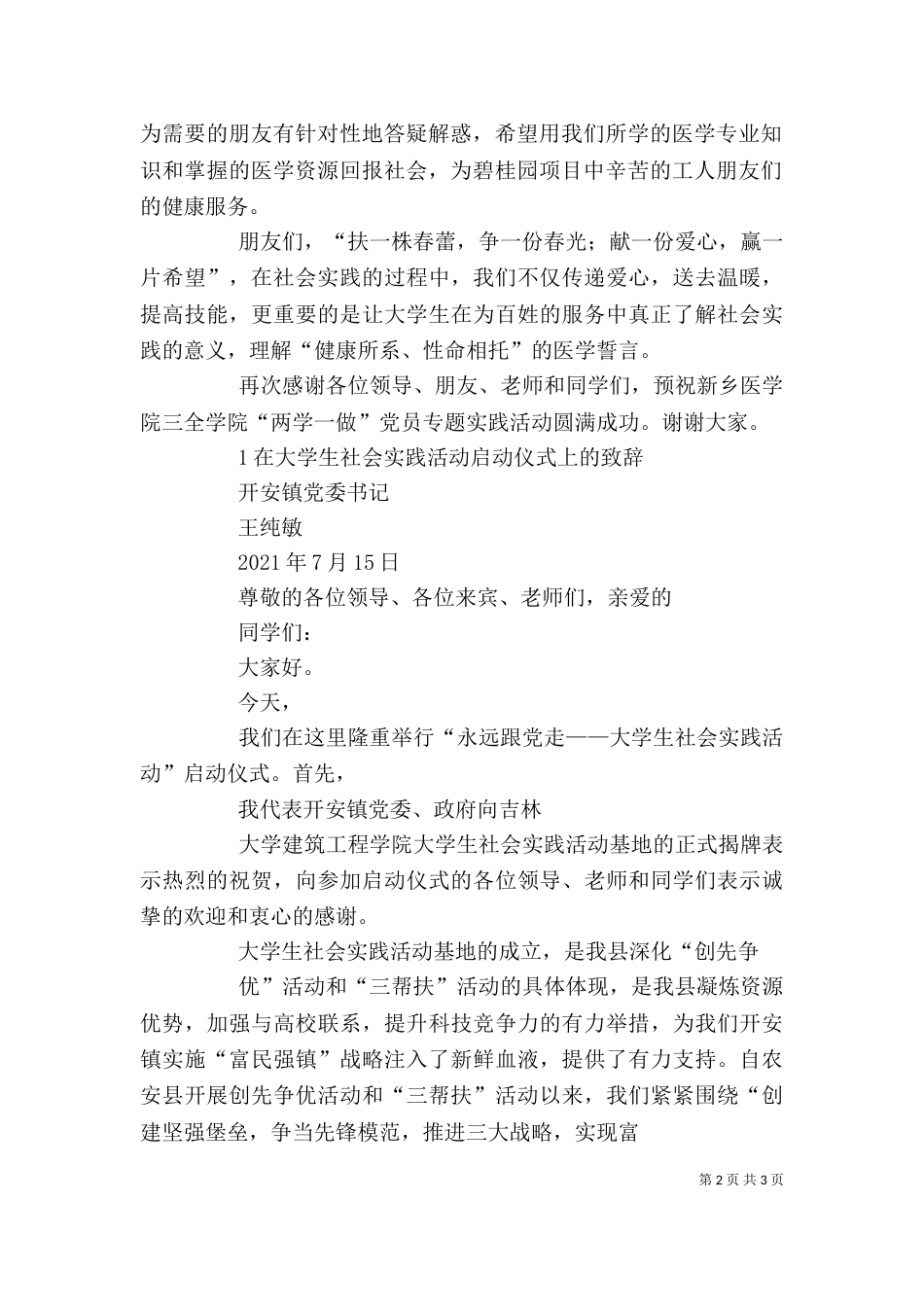 为需要的朋友有针对性地答疑解惑，希望用我们所学的医学专业知识和掌握的医学资源回报社会，为碧桂园项目中辛苦的工人朋友们的健康服务。

朋友们，“扶一株春蕾，争一份春光；献一份爱心，赢一片希望”，在社会实践的过程中，我们不仅传递爱心，送去温暖，提高技能，更重要的是让大学生在为百姓的服务中真正了解社会实践的意义，理解“健康所系、性命相托”的医学誓言。

再次感谢各位领导、朋友、老师和同学们，预祝新乡医学院三全学院“两学一做”党员专题实践活动圆满成功。谢谢大家。

1 在大学生社会实践活动启动仪式上的致辞

开安镇党委书记

王纯敏

2021 年 7 月 15 日

尊敬的各位领导、各位来宾、老师们，亲爱的

同学们：

大家好。

今天，

我们在这里隆重举行“永远跟党走——大学生社会实践活动”启动仪式。首先，

我代表开安镇党委、政府向吉林

大学建筑工程学院大学生社会实践活动基地的正式揭牌表示热烈的祝贺，向参加启动仪式的各位领导、老师和同学们表示诚挚的欢迎和衷心的感谢。

大学生社会实践活动基地的成立，是我县深化“创先争

优”活动和“三帮扶”活动的具体体现，是我县凝炼资源优势，加强与高校联系，提升科技竞争力的有力举措，为我们开安镇实施“富民强镇”战略注入了新鲜血液，提供了有力支持。自农安县开展创先争优活动和“三帮扶”活动以来，我们紧紧围绕“创建坚强堡垒，争当先锋模范，推进三大战略，实现富

第 2 页 共 3 页